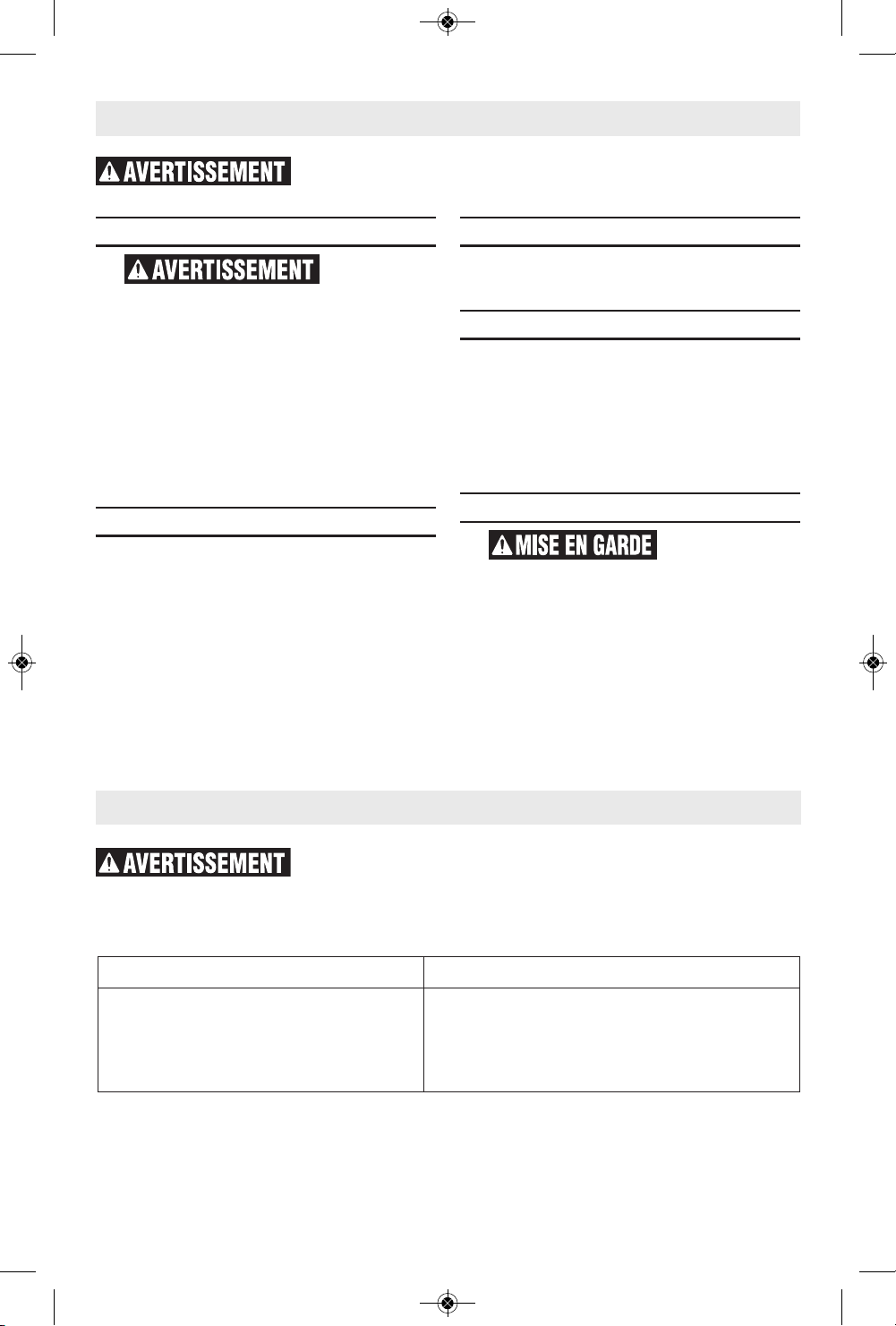 AVERTISSEMENT

AVERTISSEMENT

MISE EN GARDE

AVERTISSEMENT